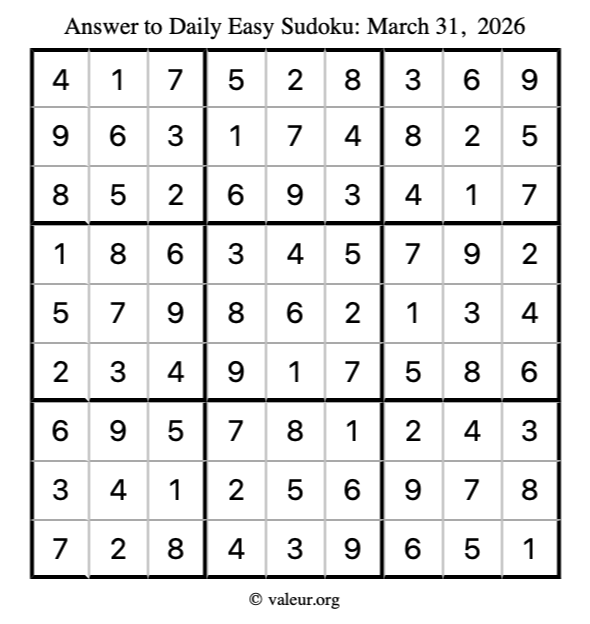 Answer to Daily Easy Sudoku: March 31, 2026

| | | | | | | | | |
|---|---|---|---|---|---|---|---|---|
| 4 | 1 | 7 | 5 | 2 | 8 | 3 | 6 | 9 |
| 9 | 6 | 3 | 1 | 7 | 4 | 8 | 2 | 5 |
| 8 | 5 | 2 | 6 | 9 | 3 | 4 | 1 | 7 |
| 1 | 8 | 6 | 3 | 4 | 5 | 7 | 9 | 2 |
| 5 | 7 | 9 | 8 | 6 | 2 | 1 | 3 | 4 |
| 2 | 3 | 4 | 9 | 1 | 7 | 5 | 8 | 6 |
| 6 | 9 | 5 | 7 | 8 | 1 | 2 | 4 | 3 |
| 3 | 4 | 1 | 2 | 5 | 6 | 9 | 7 | 8 |
| 7 | 2 | 8 | 4 | 3 | 9 | 6 | 5 | 1 |

© valeur.org